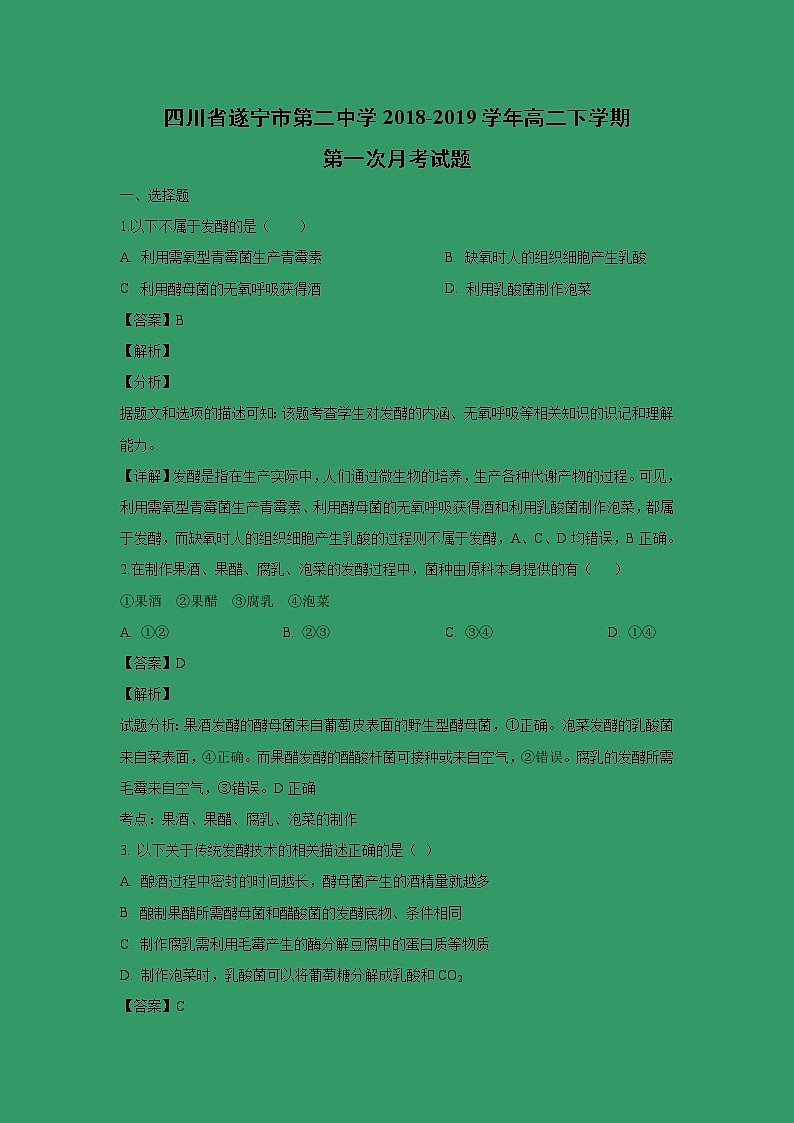 四川省遂宁市第二中学 2018-2019 学年高二下学期
第一次月考试题

一、选择题

1.以下不属于发酵的是（　　）

A. 利用需氧型青霉菌生产青霉素

B. 缺氧时人的组织细胞产生乳酸

C. 利用酵母菌的无氧呼吸获得酒

D. 利用乳酸菌制作泡菜

【答案】B

【解析】

【分析】

据题文和选项的描述可知：该题考查学生对发酵的内涵、无氧呼吸等相关知识的识记和理解能力。

【详解】发酵是指在生产实际中，人们通过微生物的培养，生产各种代谢产物的过程。可见，利用需氧型青霉菌生产青霉素、利用酵母菌的无氧呼吸获得酒和利用乳酸菌制作泡菜，都属于发酵，而缺氧时人的组织细胞产生乳酸的过程则不属于发酵，A、C、D 均错误，B 正确。

2.在制作果酒、果醋、腐乳、泡菜的发酵过程中，菌种由原料本身提供的有（　　）

①果酒　②果醋　③腐乳　④泡菜

A. ①②

B. ②③

C. ③④

D. ①④

【答案】D

【解析】

试题分析：果酒发酵的酵母菌来自葡萄皮表面的野生型酵母菌，①正确。泡菜发酵的乳酸菌来自菜表面，④正确。而果醋发酵的醋酸杆菌可接种或来自空气，②错误。腐乳的发酵所需毛霉来自空气，③错误。D 正确

考点：果酒、果醋、腐乳、泡菜的制作

3. 以下关于传统发酵技术的相关描述正确的是（ ）

A. 酿酒过程中密封的时间越长，酵母菌产生的酒精量就越多

B. 酿制果醋所需酵母菌和醋酸菌的发酵底物、条件相同

C. 制作腐乳需利用毛霉产生的酶分解豆腐中的蛋白质等物质

D. 制作泡菜时，乳酸菌可以将葡萄糖分解成乳酸和 $CO_2$

【答案】C